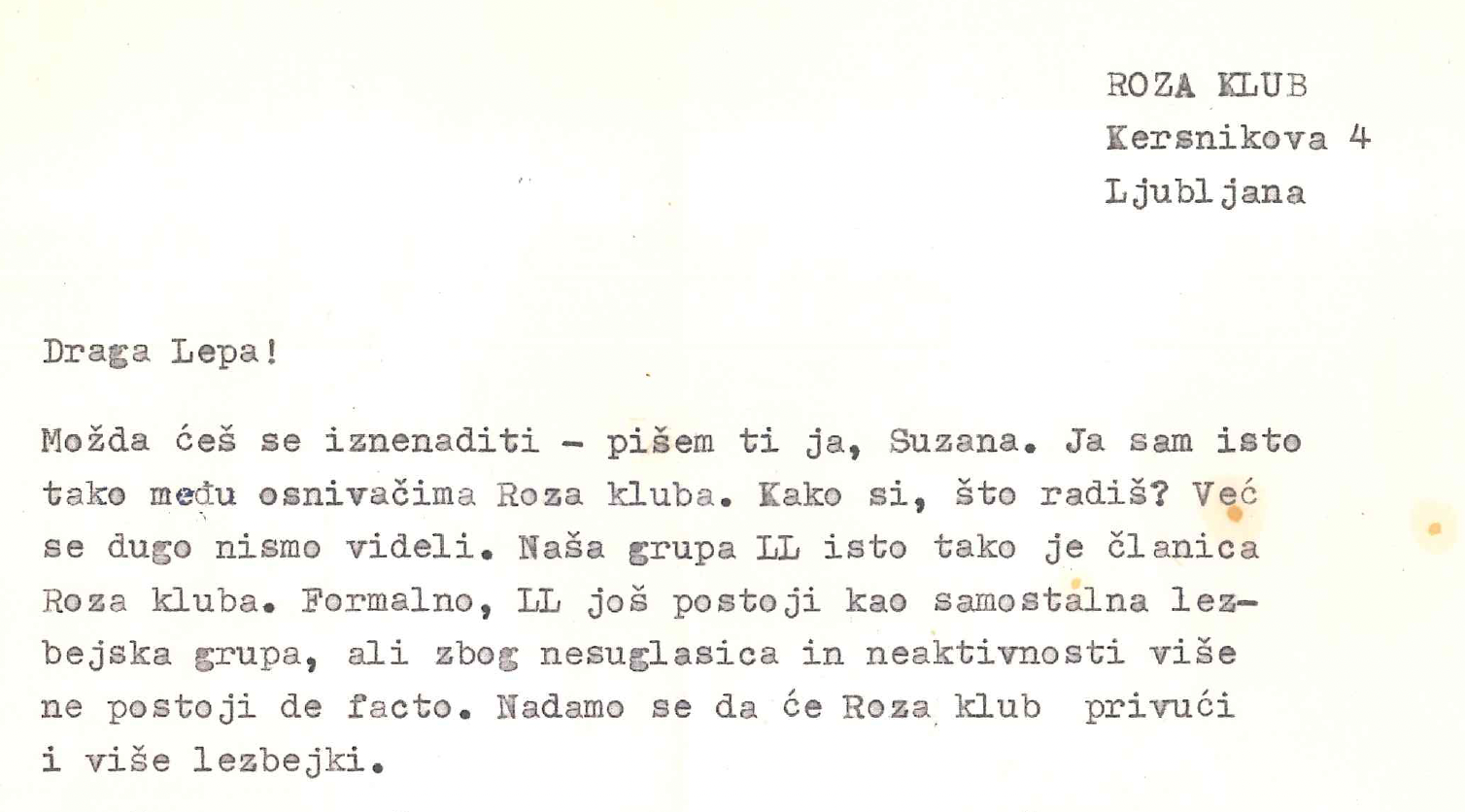 ROZA KLUB
Kersnikova 4
Ljubljana

Draga Lepa!

Možda ćeš se iznenaditi - pišem ti ja, Suzana. Ja sam isto tako među osnivačima Roza kluba. Kako si, što radiš? Već se dugo nismo videli. Naša grupa LL isto tako je članica Roza kluba. Formalno, LL još postoji kao samostalna lezbejska grupa, ali zbog nesuglasica in neaktivnosti više ne postoji de facto. Nadamo se da će Roza klub privući i više lezbejki.